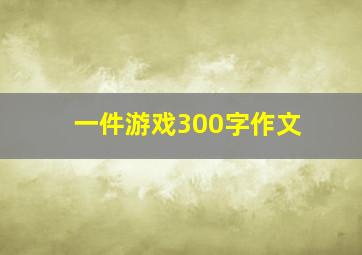 一件游戏300字作文